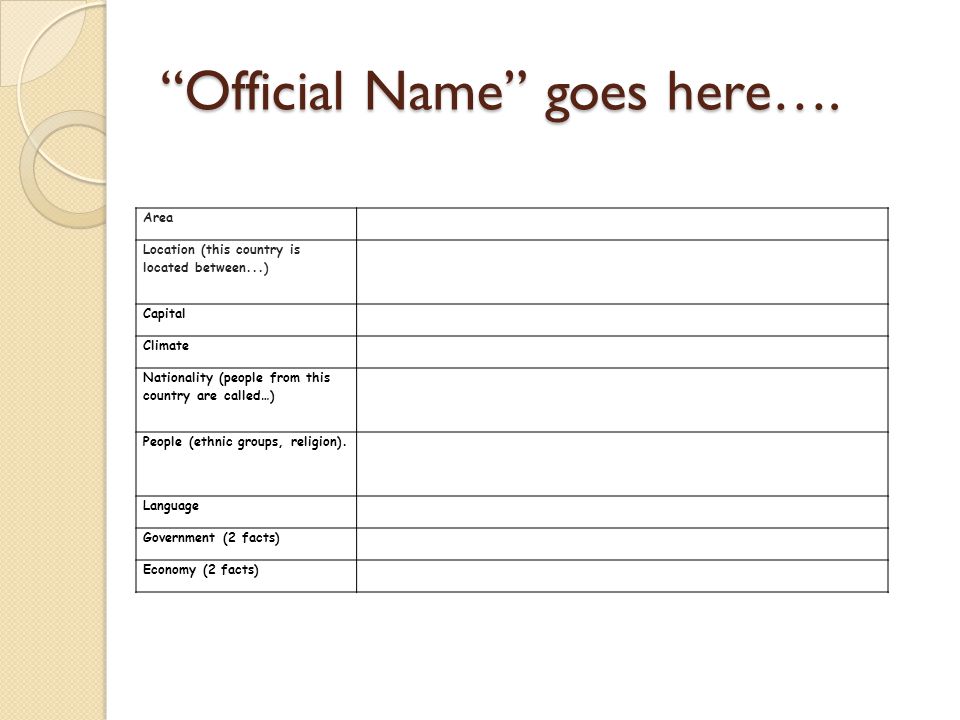 “Official Name” goes here….

| Area | |
|---|---|
| Location (this country is located between...) | |
| Capital | |
| Climate | |
| Nationality (people from this country are called…) | |
| People (ethnic groups, religion). | |
| Language | |
| Government (2 facts) | |
| Economy (2 facts) | |